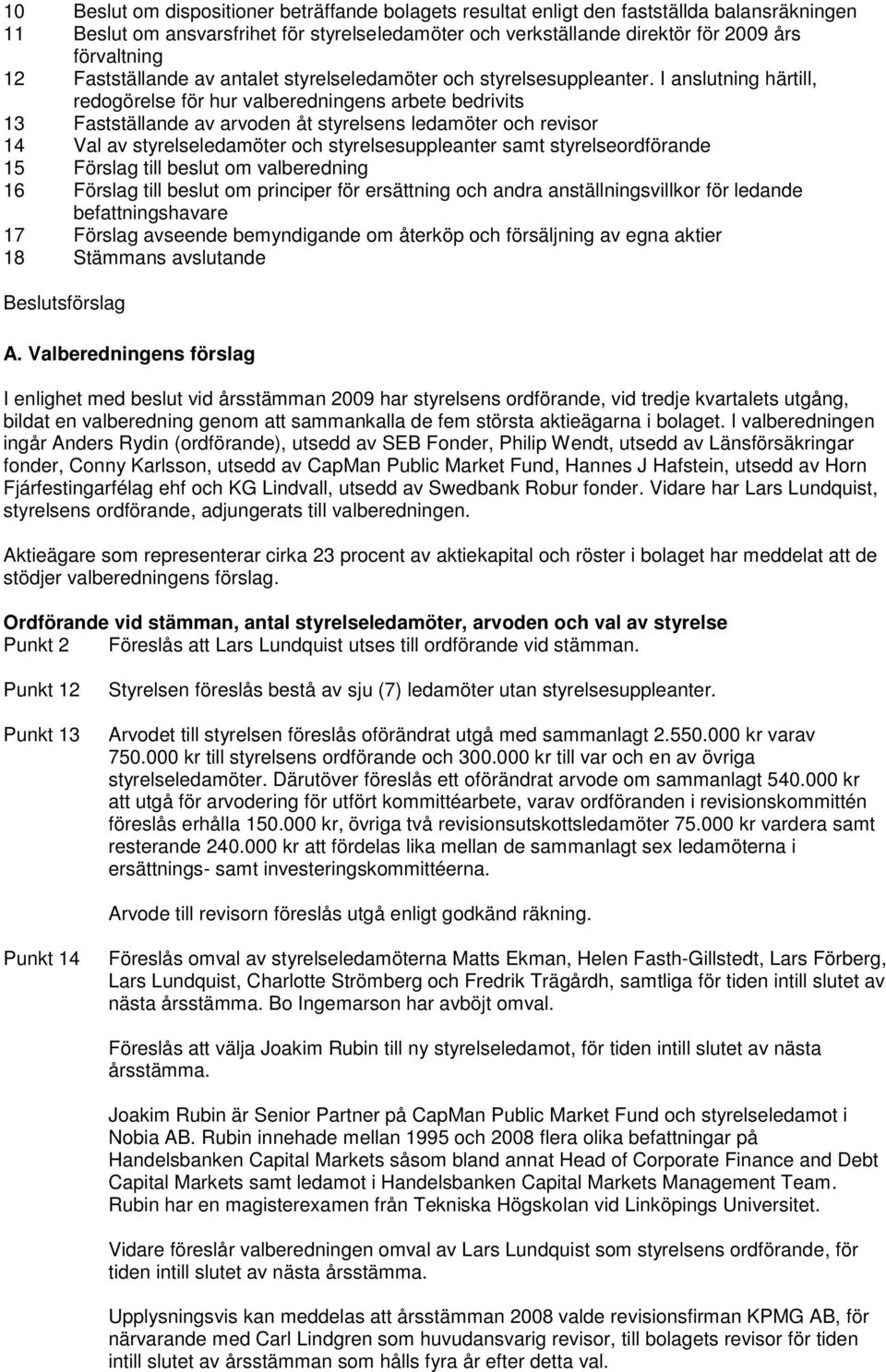 10 Beslut om dispositioner beträffande bolagets resultat enligt den fastställda balansräkningen
11 Beslut om ansvarsfrihet för styrelseledamöter och verkställande direktör för 2009 års förvaltning
12 Fastställande av antalet styrelseledamöter och styrelsesuppleanter. I anslutning härtill, redogörelse för hur valberedningens arbete bedrivits
13 Fastställande av arvoden åt styrelsens ledamöter och revisor
14 Val av styrelseledamöter och styrelsesuppleanter samt styrelseordförande
15 Förslag till beslut om valberedning
16 Förslag till beslut om principer för ersättning och andra anställningsvillkor för ledande befattningshavare
17 Förslag avseende bemyndigande om återköp och försäljning av egna aktier
18 Stämmans avslutande

Beslutsförslag

A. Valberedningens förslag

I enlighet med beslut vid årsstämman 2009 har styrelsens ordförande, vid tredje kvartalets utgång, bildat en valberedning genom att sammankalla de fem största aktieägarna i bolaget. I valberedningen ingår Anders Rydin (ordförande), utsedd av SEB Fonder, Philip Wendt, utsedd av Länsförsäkringar fonder, Conny Karlsson, utsedd av CapMan Public Market Fund, Hannes J Hafstein, utsedd av Horn Fjárfestingarfélag ehf och KG Lindvall, utsedd av Swedbank Robur fonder. Vidare har Lars Lundquist, styrelsens ordförande, adjungerats till valberedningen.

Aktieägare som representerar cirka 23 procent av aktiekapital och röster i bolaget har meddelat att de stödjer valberedningens förslag.

Ordförande vid stämman, antal styrelseledamöter, arvoden och val av styrelse
Punkt 2 Föreslås att Lars Lundquist utses till ordförande vid stämman.

Punkt 12 Styrelsen föreslås bestå av sju (7) ledamöter utan styrelsesuppleanter.

Punkt 13 Arvodet till styrelsen föreslås oförändrat utgå med sammanlagt 2.550.000 kr varav 750.000 kr till styrelsens ordförande och 300.000 kr till var och en av övriga styrelseledamöter. Därutöver föreslås ett oförändrat arvode om sammanlagt 540.000 kr att utgå för arvodering för utfört kommittéarbete, varav ordföranden i revisionskommittén föreslås erhålla 150.000 kr, övriga två revisionsutskottsledamöter 75.000 kr vardera samt resterande 240.000 kr att fördelas lika mellan de sammanlagt sex ledamöterna i ersättnings- samt investeringskommittéerna.

Arvode till revisorn föreslås utgå enligt godkänd räkning.

Punkt 14 Föreslås omval av styrelseledamöterna Matts Ekman, Helen Fasth-Gillstedt, Lars Förberg, Lars Lundquist, Charlotte Strömberg och Fredrik Trägårdh, samtliga för tiden intill slutet av nästa årsstämma. Bo Ingemarson har avböjt omval.

Föreslås att välja Joakim Rubin till ny styrelseledamot, för tiden intill slutet av nästa årsstämma.

Joakim Rubin är Senior Partner på CapMan Public Market Fund och styrelseledamot i Nobia AB. Rubin innehade mellan 1995 och 2008 flera olika befattningar på Handelsbanken Capital Markets såsom bland annat Head of Corporate Finance and Debt Capital Markets samt ledamot i Handelsbanken Capital Markets Management Team. Rubin har en magisterexamen från Tekniska Högskolan vid Linköpings Universitet.

Vidare föreslår valberedningen omval av Lars Lundquist som styrelsens ordförande, för tiden intill slutet av nästa årsstämma.

Upplysningsvis kan meddelas att årsstämman 2008 valde revisionsfirman KPMG AB, för närvarande med Carl Lindgren som huvudansvarig revisor, till bolagets revisor för tiden intill slutet av årsstämman som hålls fyra år efter detta val.